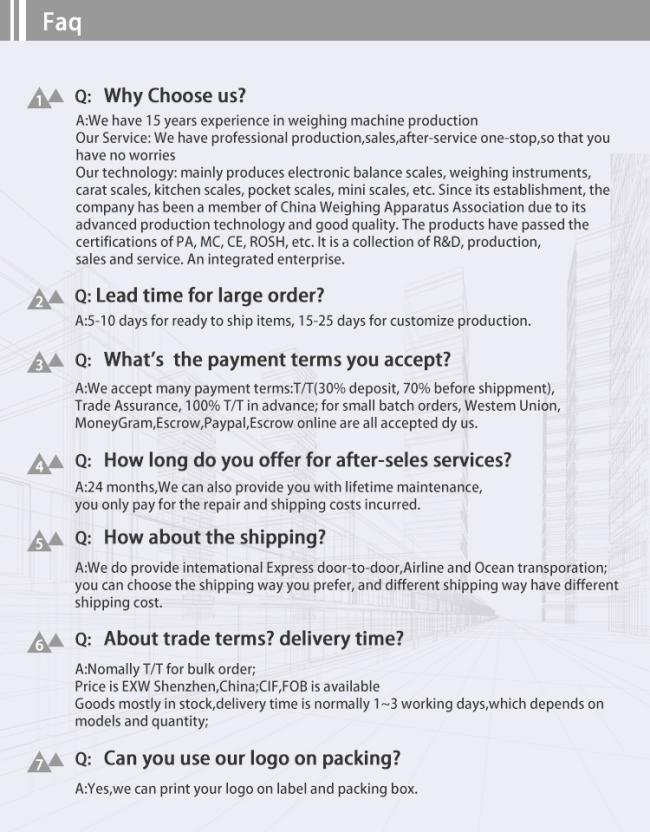 Faq

1 Q: Why Choose us?

A:We have 15 years experience in weighing machine production
Our Service: We have professional production,sales,after-service one-stop,so that you have no worries
Our technology: mainly produces electronic balance scales, weighing instruments, carat scales, kitchen scales, pocket scales, mini scales, etc. Since its establishment, the company has been a member of China Weighing Apparatus Association due to its advanced production technology and good quality. The products have passed the certifications of PA, MC, CE, ROSH, etc. It is a collection of R&D, production, sales and service. An integrated enterprise.

2 Q: Lead time for large order?

A:5-10 days for ready to ship items, 15-25 days for customize production.

3 Q: What's the payment terms you accept?

A:We accept many payment terms:T/T(30% deposit, 70% before shippment), Trade Assurance, 100% T/T in advance; for small batch orders, Westem Union, MoneyGram,Escrow,Paypal,Escrow online are all accepted dy us.

4 Q: How long do you offer for after-seles services?

A:24 months,We can also provide you with lifetime maintenance, you only pay for the repair and shipping costs incurred.

5 Q: How about the shipping?

A:We do provide intemational Express door-to-door,Airline and Ocean transporation; you can choose the shipping way you prefer, and different shipping way have different shipping cost.

6 Q: About trade terms? delivery time?

A:Nomally T/T for bulk order;
Price is EXW Shenzhen,China;CIF,FOB is available
Goods mostly in stock,delivery time is normally 1~3 working days,which depends on models and quantity;

7 Q: Can you use our logo on packing?

A:Yes,we can print your logo on label and packing box.